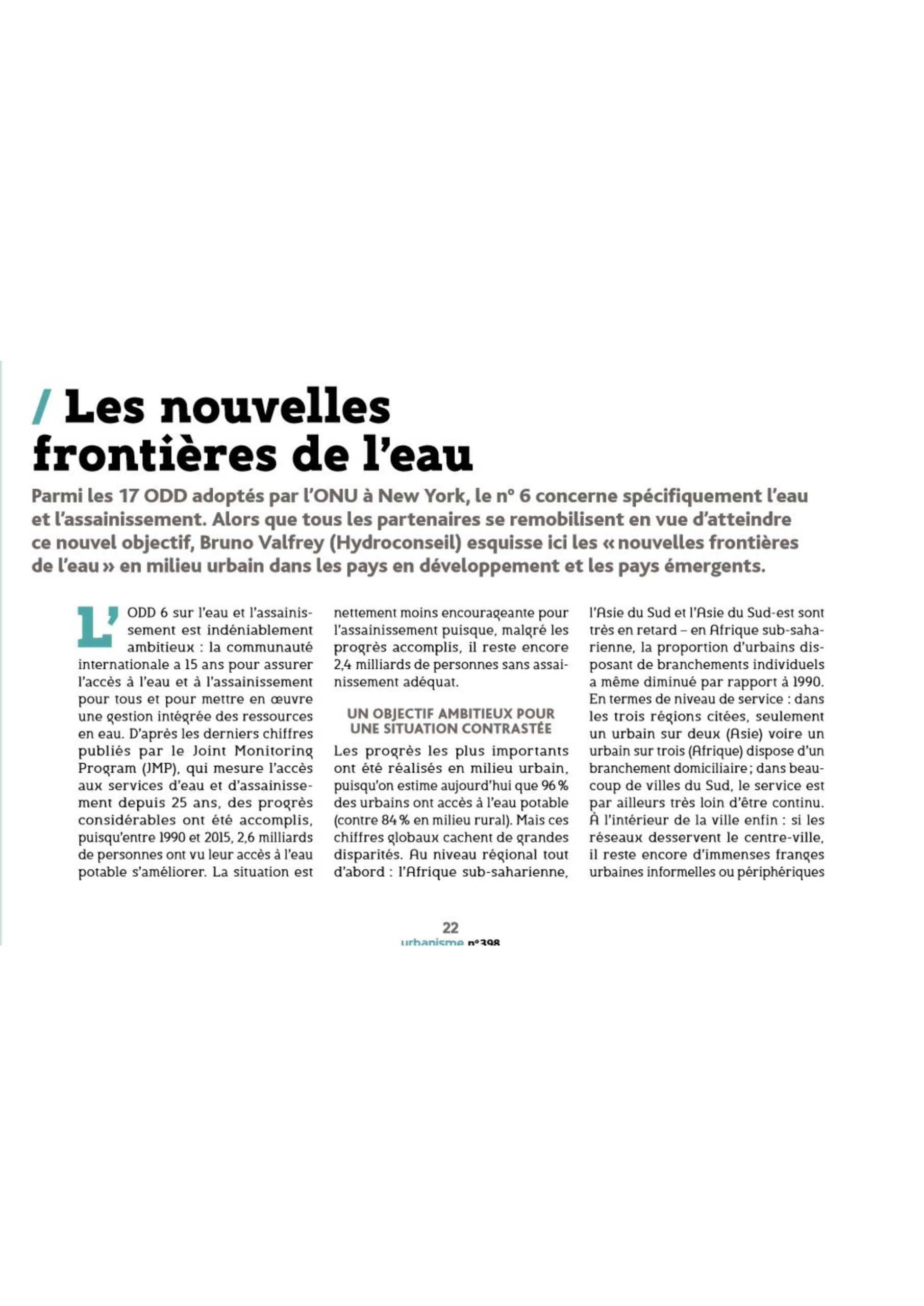 / Les nouvelles frontières de l'eau

Parmi les 17 ODD adoptés par l'ONU à New York, le n° 6 concerne spécifiquement l'eau et l'assainissement. Alors que tous les partenaires se remobilisent en vue d'atteindre ce nouvel objectif, Bruno Valfrey (Hydroconseil) esquisse ici les « nouvelles frontières de l'eau » en milieu urbain dans les pays en développement et les pays émergents.

L'ODD 6 sur l'eau et l'assainissement est indéniablement ambitieux : la communauté internationale a 15 ans pour assurer l'accès à l'eau et à l'assainissement pour tous et pour mettre en œuvre une gestion intégrée des ressources en eau. D'après les derniers chiffres publiés par le Joint Monitoring Program (JMP), qui mesure l'accès aux services d'eau et d'assainissement depuis 25 ans, des progrès considérables ont été accomplis, puisqu'entre 1990 et 2015, 2,6 milliards de personnes ont vu leur accès à l'eau potable s'améliorer. La situation est nettement moins encourageante pour l'assainissement puisque, malgré les progrès accomplis, il reste encore 2,4 milliards de personnes sans assainissement adéquat.

UN OBJECTIF AMBITIEUX POUR UNE SITUATION CONTRASTÉE

Les progrès les plus importants ont été réalisés en milieu urbain, puisqu'on estime aujourd'hui que 96 % des urbains ont accès à l'eau potable (contre 84 % en milieu rural). Mais ces chiffres globaux cachent de grandes disparités. Au niveau régional tout d'abord : l'Afrique sub-saharienne, l'Asie du Sud et l'Asie du Sud-est sont très en retard – en Afrique sub-saharienne, la proportion d'urbains disposant de branchements individuels a même diminué par rapport à 1990. En termes de niveau de service : dans les trois régions citées, seulement un urbain sur deux (Asie) voire un urbain sur trois (Afrique) dispose d'un branchement domiciliaire ; dans beaucoup de villes du Sud, le service est par ailleurs très loin d'être continu. À l'intérieur de la ville enfin : si les réseaux desservent le centre-ville, il reste encore d'immenses franges urbaines informelles ou périphériques

22
urbanisme n°398